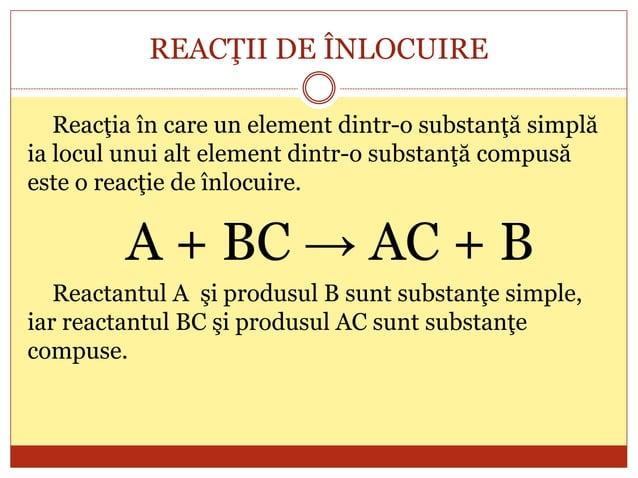 REACŢII DE ÎNLOCUIRE

Reacţia în care un element dintr-o substanţă simplă ia locul unui alt element dintr-o substanţă compusă este o reacţie de înlocuire.

$A + BC \rightarrow AC + B$

Reactantul A şi produsul B sunt substanţe simple, iar reactantul BC şi produsul AC sunt substanţe compuse.